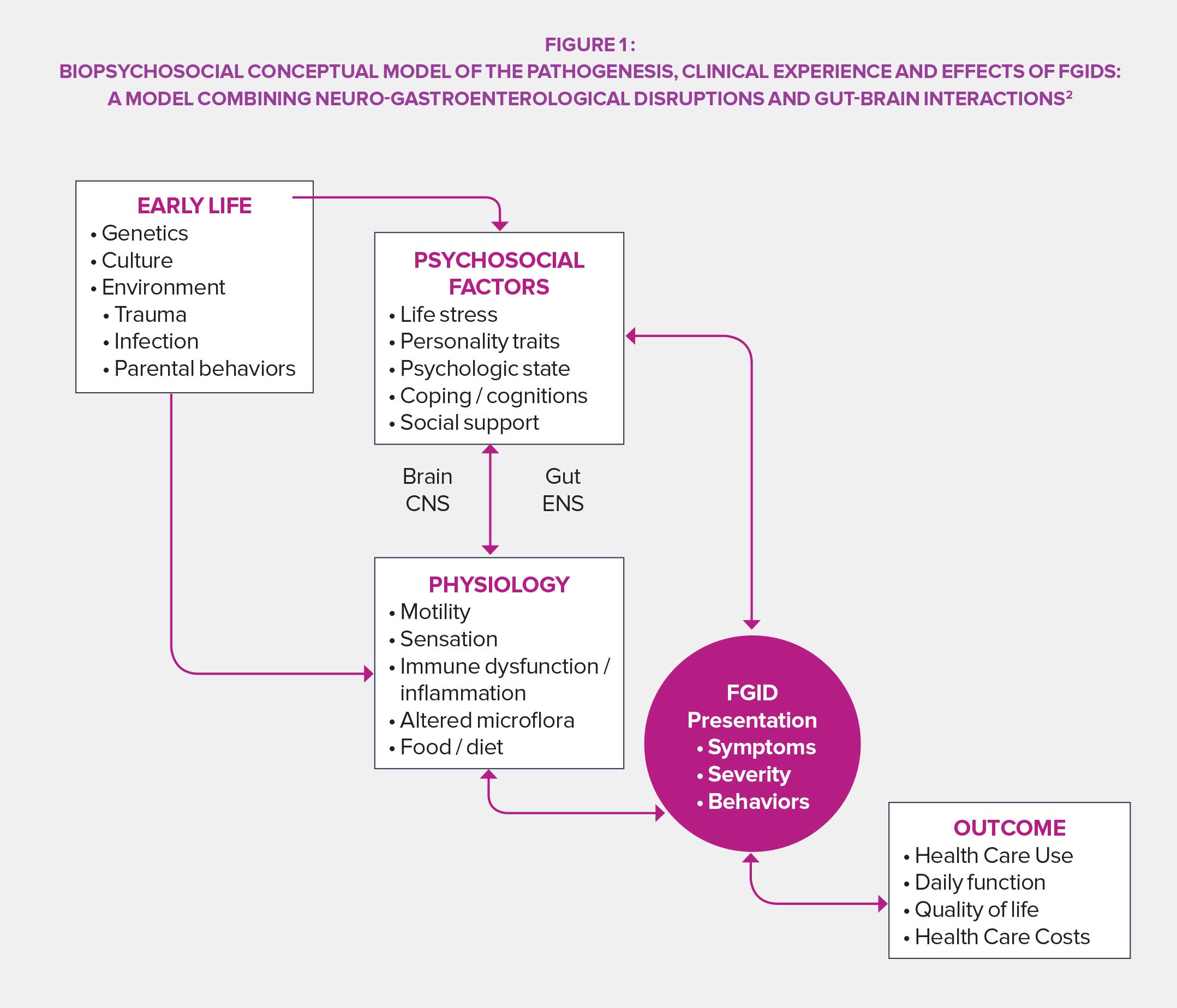 FIGURE 1:
BIOPSYCHOSOCIAL CONCEPTUAL MODEL OF THE PATHOGENESIS, CLINICAL EXPERIENCE AND EFFECTS OF FGIDS: A MODEL COMBINING NEURO-GASTROENTEROLOGICAL DISRUPTIONS AND GUT-BRAIN INTERACTIONS$^2$

EARLY LIFE
• Genetics
• Culture
• Environment
• Trauma
• Infection
• Parental behaviors

PSYCHOSOCIAL FACTORS
• Life stress
• Personality traits
• Psychologic state
• Coping / cognitions
• Social support

Brain
CNS

Gut
ENS

PHYSIOLOGY
• Motility
• Sensation
• Immune dysfunction / inflammation
• Altered microflora
• Food / diet

FGID
Presentation
• Symptoms
• Severity
• Behaviors

OUTCOME
• Health Care Use
• Daily function
• Quality of life
• Health Care Costs